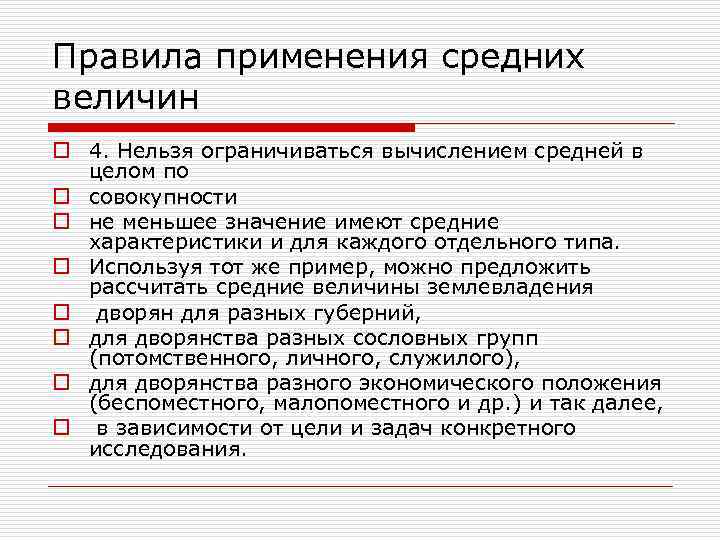 Правила применения средних величин

4. Нельзя ограничиваться вычислением средней в целом по

совокупности

не меньшее значение имеют средние характеристики и для каждого отдельного типа.

Используя тот же пример, можно предложить рассчитать средние величины землевладения

дворян для разных губерний,

для дворянства разных сословных групп (потомственного, личного, служилого),

для дворянства разного экономического положения (беспоместного, малопоместного и др.) и так далее,

в зависимости от цели и задач конкретного исследования.